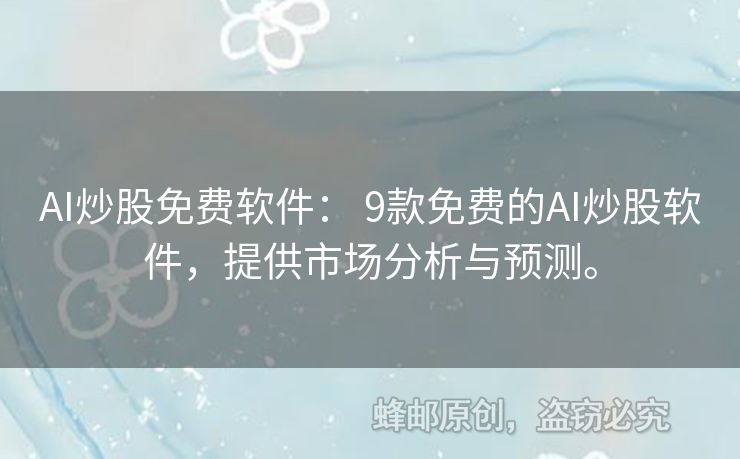 AI炒股免费软件： 9款免费的AI炒股软件，提供市场分析与预测。

蜂邮原创，盗窃必究